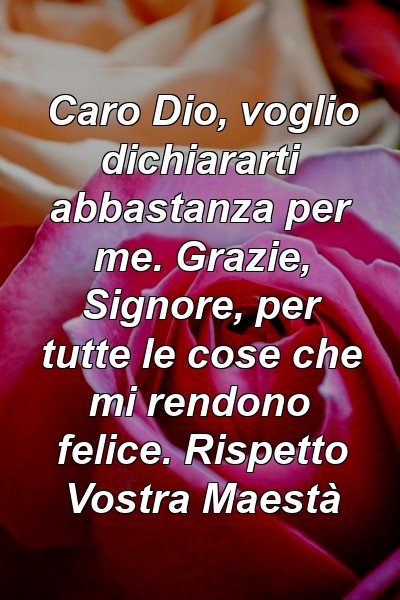 Caro Dio, voglio dichiararti abbastanza per me. Grazie, Signore, per tutte le cose che mi rendono felice. Rispetto Vostra Maestà